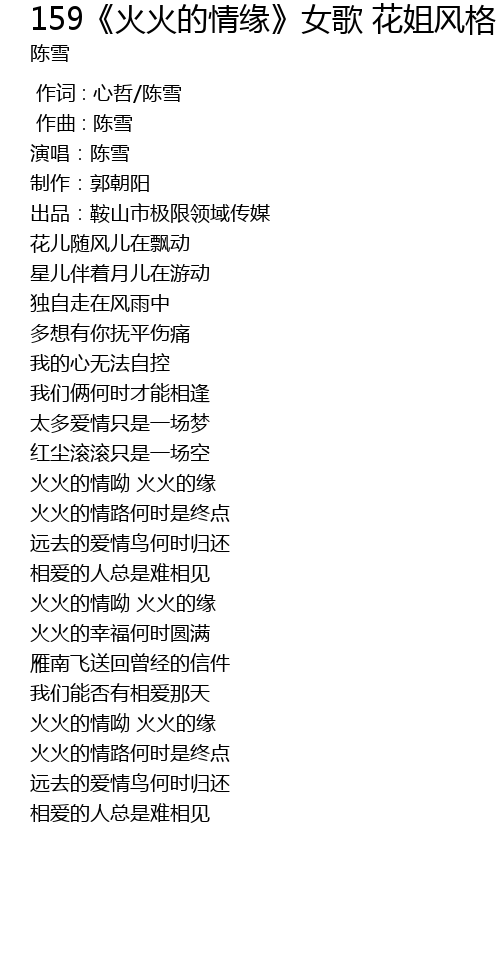 159《火火的情缘》女歌 花姐风格
陈雪

作词：心哲/陈雪
作曲：陈雪
演唱：陈雪
制作：郭朝阳
出品：鞍山市极限领域传媒
花儿随风儿在飘动
星儿伴着月儿在游动
独自走在风雨中
多想有你抚平伤痛
我的心无法自控
我们俩何时才能相逢
太多爱情只是一场梦
红尘滚滚只是一场空
火火的情呦 火火的缘
火火的情路何时是终点
远去的爱情鸟何时归还
相爱的人总是难相见
火火的情呦 火火的缘
火火的幸福何时圆满
雁南飞送回曾经的信件
我们能否有相爱那天
火火的情呦 火火的缘
火火的情路何时是终点
远去的爱情鸟何时归还
相爱的人总是难相见